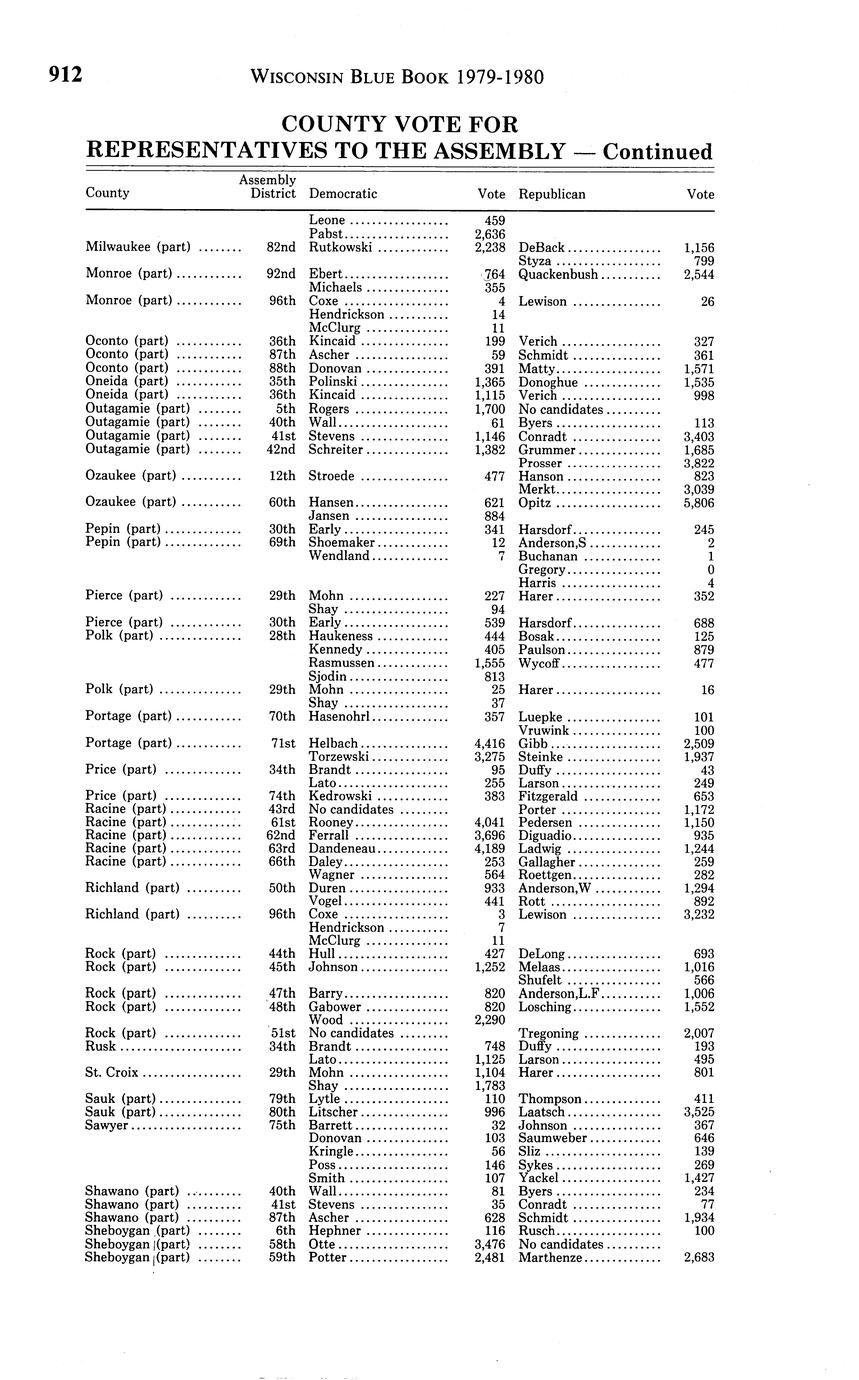 912 WISCONSIN BLUE BOOK 1979-1980

COUNTY VOTE FOR REPRESENTATIVES TO THE ASSEMBLY — Continued

| County | Assembly District | Democratic | Vote | Republican | Vote |
|---|---|---|---|---|---|
| | | Leone | 459 | | |
| | | Pabst | 2,636 | | |
| Milwaukee (part) | 82nd | Rutkowski | 2,238 | DeBack | 1,156 |
| | | | | Styza | 799 |
| Monroe (part) | 92nd | Ebert | 764 | Quackenbush | 2,544 |
| | | Michaels | 355 | | |
| Monroe (part) | 96th | Coxe | 4 | Lewison | 26 |
| | | Hendrickson | 14 | | |
| | | McClurg | 11 | | |
| Oconto (part) | 36th | Kincaid | 199 | Verich | 327 |
| Oconto (part) | 87th | Ascher | 59 | Schmidt | 361 |
| Oconto (part) | 88th | Donovan | 391 | Matty | 1,571 |
| Oneida (part) | 35th | Polinski | 1,365 | Donoghue | 1,535 |
| Oneida (part) | 36th | Kincaid | 1,115 | Verich | 998 |
| Outagamie (part) | 5th | Rogers | 1,700 | No candidates | |
| Outagamie (part) | 40th | Wall | 61 | Byers | 113 |
| Outagamie (part) | 41st | Stevens | 1,146 | Conradt | 3,403 |
| Outagamie (part) | 42nd | Schreiter | 1,382 | Grummer | 1,685 |
| | | | | Prosser | 3,822 |
| Ozaukee (part) | 12th | Stroede | 477 | Hanson | 823 |
| | | | | Merkt | 3,039 |
| Ozaukee (part) | 60th | Hansen | 621 | Opitz | 5,806 |
| | | Jansen | 884 | | |
| Pepin (part) | 30th | Early | 341 | Harsdorf | 245 |
| Pepin (part) | 69th | Shoemaker | 12 | Anderson,S | 2 |
| | | Wendland | 7 | Buchanan | 1 |
| | | | | Gregory | 0 |
| | | | | Harris | 4 |
| Pierce (part) | 29th | Mohn | 227 | Harer | 352 |
| | | Shay | 94 | | |
| Pierce (part) | 30th | Early | 539 | Harsdorf | 688 |
| Polk (part) | 28th | Haukeness | 444 | Bosak | 125 |
| | | Kennedy | 405 | Paulson | 879 |
| | | Rasmussen | 1,555 | Wycoff | 477 |
| | | Sjodin | 813 | | |
| Polk (part) | 29th | Mohn | 25 | Harer | 16 |
| | | Shay | 37 | | |
| Portage (part) | 70th | Hasenohrl | 357 | Luepke | 101 |
| | | | | Vruwink | 100 |
| Portage (part) | 71st | Helbach | 4,416 | Gibb | 2,509 |
| | | Torzewski | 3,275 | Steinke | 1,937 |
| Price (part) | 34th | Brandt | 95 | Duffy | 43 |
| | | Lato | 255 | Larson | 249 |
| Price (part) | 74th | Kedrowski | 383 | Fitzgerald | 653 |
| Racine (part) | 43rd | No candidates | | Porter | 1,172 |
| Racine (part) | 61st | Rooney | 4,041 | Pedersen | 1,150 |
| Racine (part) | 62nd | Ferrall | 3,696 | Diguadio | 935 |
| Racine (part) | 63rd | Dandeneau | 4,189 | Ladwig | 1,244 |
| Racine (part) | 66th | Daley | 253 | Gallagher | 259 |
| | | Wagner | 564 | Roettgen | 282 |
| Richland (part) | 50th | Duren | 933 | Anderson,W | 1,294 |
| | | Vogel | 441 | Rott | 892 |
| Richland (part) | 96th | Coxe | 3 | Lewison | 3,232 |
| | | Hendrickson | 7 | | |
| | | McClurg | 11 | | |
| Rock (part) | 44th | Hull | 427 | DeLong | 693 |
| Rock (part) | 45th | Johnson | 1,252 | Melaas | 1,016 |
| | | | | Shufelt | 566 |
| Rock (part) | 47th | Barry | 820 | Anderson,L.F | 1,006 |
| Rock (part) | 48th | Gabower | 820 | Losching | 1,552 |
| | | Wood | 2,290 | | |
| Rock (part) | 51st | No candidates | | Tregoning | 2,007 |
| Rusk | 34th | Brandt | 748 | Duffy | 193 |
| | | Lato | 1,125 | Larson | 495 |
| St. Croix | 29th | Mohn | 1,104 | Harer | 801 |
| | | Shay | 1,783 | | |
| Sauk (part) | 79th | Lytle | 110 | Thompson | 411 |
| Sauk (part) | 80th | Litscher | 996 | Laatsch | 3,525 |
| Sawyer | 75th | Barrett | 32 | Johnson | 367 |
| | | Donovan | 103 | Saumweber | 646 |
| | | Kringle | 56 | Sliz | 139 |
| | | Poss | 146 | Sykes | 269 |
| | | Smith | 107 | Yackel | 1,427 |
| Shawano (part) | 40th | Wall | 81 | Byers | 234 |
| Shawano (part) | 41st | Stevens | 35 | Conradt | 77 |
| Shawano (part) | 87th | Ascher | 628 | Schmidt | 1,934 |
| Sheboygan (part) | 6th | Hephner | 116 | Rusch | 100 |
| Sheboygan (part) | 58th | Otte | 3,476 | No candidates | |
| Sheboygan (part) | 59th | Potter | 2,481 | Marthenze | 2,683 |